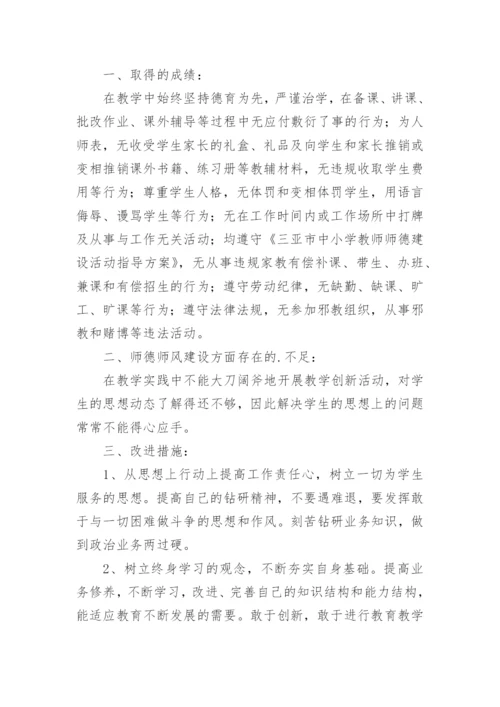 一、取得的成绩：

在教学中始终坚持德育为先，严谨治学，在备课、讲课、批改作业、课外辅导等过程中无应付敷衍了事的行为；为人师表，无收受学生家长的礼盒、礼品及向学生和家长推销或变相推销课外书籍、练习册等教辅材料，无违规收取学生费用等行为；尊重学生人格，无体罚和变相体罚学生，用语言侮辱、谩骂学生等行为；无在工作时间内或工作场所中打牌及从事与工作无关活动；均遵守《三亚市中小学教师师德建设活动指导方案》，无从事违规家教有偿补课、带生、办班、兼课和有偿招生的行为；遵守劳动纪律，无缺勤、缺课、旷工、旷课等行为；遵守法律法规，无参加邪教组织，从事邪教和赌博等违法活动。

二、师德师风建设方面存在的.不足：

在教学实践中不能大刀阔斧地开展教学创新活动，对学生的思想动态了解得还不够，因此解决学生的思想上的问题常常不能得心应手。

三、改进措施：

1、从思想上行动上提高工作责任心，树立一切为学生服务的思想。提高自己的钻研精神，不要遇难退，要发挥敢于与一切困难做斗争的思想和作风。刻苦钻研业务知识，做到政治业务两过硬。

2、树立终身学习的观念，不断夯实自身基础。提高业务修养，不断学习，改进、完善自己的知识结构和能力结构，能适应教育不断发展的需要。敢于创新，敢于进行教育教学